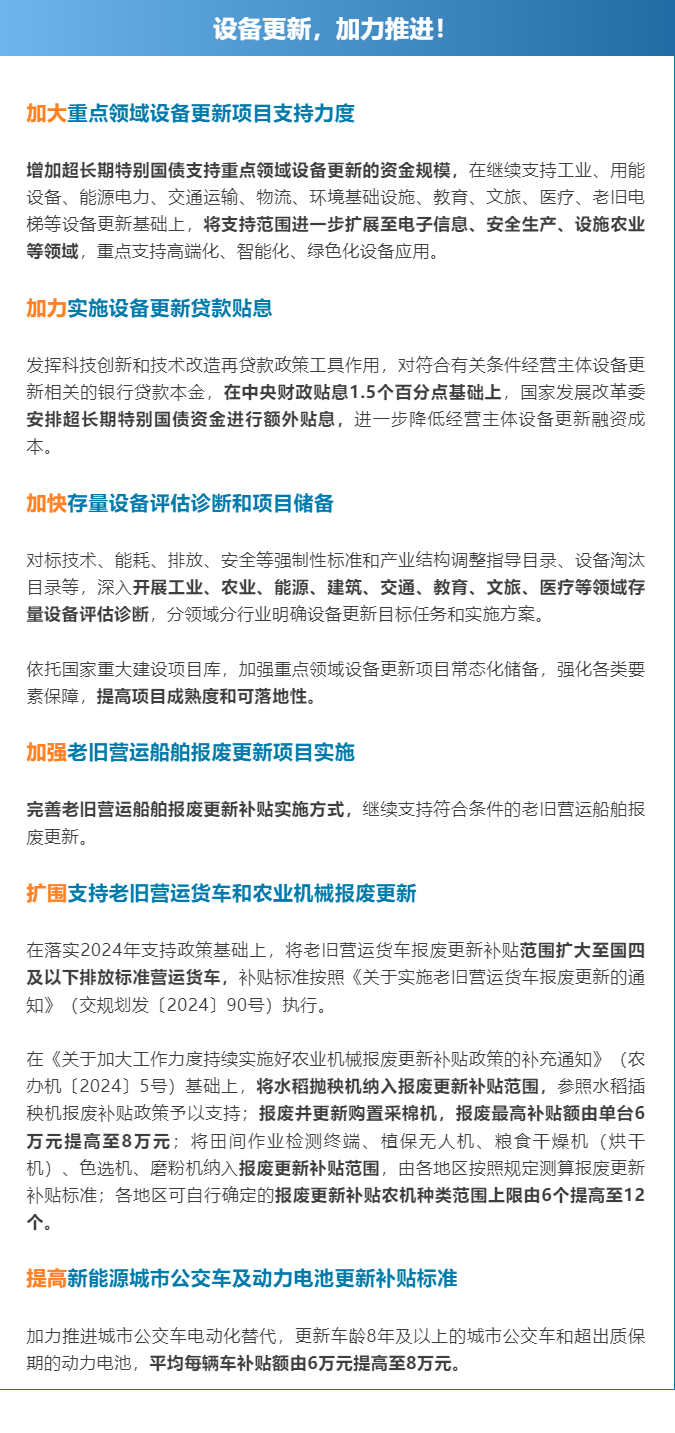 设备更新，加力推进！

加大重点领域设备更新项目支持力度

增加超长期特别国债支持重点领域设备更新的资金规模，在继续支持工业、用能设备、能源电力、交通运输、物流、环境基础设施、教育、文旅、医疗、老旧电梯等设备更新基础上，将支持范围进一步扩展至电子信息、安全生产、设施农业等领域，重点支持高端化、智能化、绿色化设备应用。

加力实施设备更新贷款贴息

发挥科技创新和技术改造再贷款政策工具作用，对符合有关条件经营主体设备更新相关的银行贷款本金，在中央财政贴息1.5个百分点基础上，国家发展改革委安排超长期特别国债资金进行额外贴息，进一步降低经营主体设备更新融资成本。

加快存量设备评估诊断和项目储备

对标技术、能耗、排放、安全等强制性标准和产业结构调整指导目录、设备淘汰目录等，深入开展工业、农业、能源、建筑、交通、教育、文旅、医疗等领域存量设备评估诊断，分领域分行业明确设备更新目标任务和实施方案。

依托国家重大建设项目库，加强重点领域设备更新项目常态化储备，强化各类要素保障，提高项目成熟度和可落地性。

加强老旧营运船舶报废更新项目实施

完善老旧营运船舶报废更新补贴实施方式，继续支持符合条件的老旧营运船舶报废更新。

扩围支持老旧营运货车和农业机械报废更新

在落实2024年支持政策基础上，将老旧营运货车报废更新补贴范围扩大至国四及以下排放标准营运货车，补贴标准按照《关于实施老旧营运货车报废更新的通知》（交规划发〔2024〕90号）执行。

在《关于加大工作力度持续实施好农业机械报废更新补贴政策的补充通知》（农办机〔2024〕5号）基础上，将水稻抛秧机纳入报废更新补贴范围，参照水稻插秧机报废补贴政策予以支持；报废并更新购置采棉机，报废最高补贴额由单台6万元提高至8万元；将田间作业检测终端、植保无人机、粮食干燥机（烘干机）、色选机、磨粉机纳入报废更新补贴范围，由各地区按照规定测算报废更新补贴标准；各地区可自行确定的报废更新补贴农机种类范围上限由6个提高至12个。

提高新能源城市公交车及动力电池更新补贴标准

加力推进城市公交车电动化替代，更新车龄8年及以上的城市公交车和超出质保期的动力电池，平均每辆车补贴额由6万元提高至8万元。